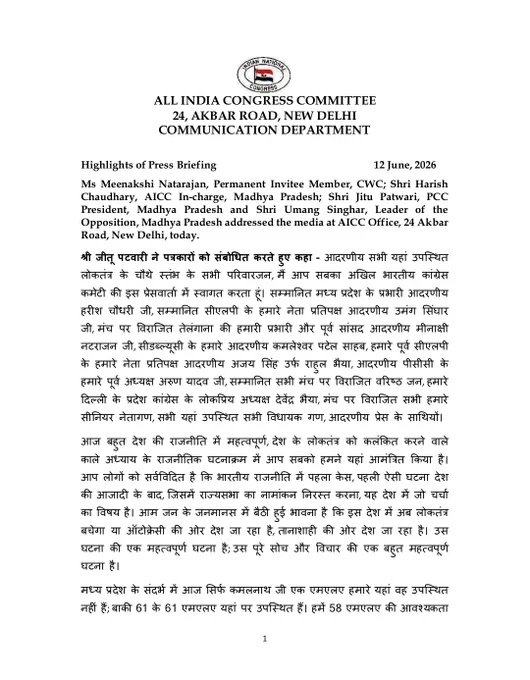 INDIAN NATIONAL CONGRESS

ALL INDIA CONGRESS COMMITTEE
24, AKBAR ROAD, NEW DELHI
COMMUNICATION DEPARTMENT

Highlights of Press Briefing 12 June, 2026

Ms Meenakshi Natarajan, Permanent Invitee Member, CWC; Shri Harish Chaudhary, AICC In-charge, Madhya Pradesh; Shri Jitu Patwari, PCC President, Madhya Pradesh and Shri Umang Singhar, Leader of the Opposition, Madhya Pradesh addressed the media at AICC Office, 24 Akbar Road, New Delhi, today.

श्री जीतू पटवारी ने पत्रकारों को संबोधित करते हुए कहा - आदरणीय सभी यहां उपस्थित लोकतंत्र के चौथे स्तंभ के सभी परिवारजन, मैं आप सबका अखिल भारतीय कांग्रेस कमेटी की इस प्रेसवार्ता में स्वागत करता हूं। सम्मानित मध्य प्रदेश के प्रभारी आदरणीय हरीश चौधरी जी, सम्मानित सीएलपी के हमारे नेता प्रतिपक्ष आदरणीय उमंग सिंघार जी, मंच पर विराजित तेलंगाना की हमारी प्रभारी और पूर्व सांसद आदरणीय मीनाक्षी नटराजन जी, सीडब्ल्यूसी के हमारे आदरणीय कमलेश्वर पटेल साहब, हमारे पूर्व सीएलपी के हमारे नेता प्रतिपक्ष आदरणीय अजय सिंह उर्फ राहुल भैया, आदरणीय पीसीसी के हमारे पूर्व अध्यक्ष अरुण यादव जी, सम्मानित सभी मंच पर विराजित वरिष्ठ जन, हमारे दिल्ली के प्रदेश कांग्रेस के लोकप्रिय अध्यक्ष देवेंद्र भैया, मंच पर विराजित सभी हमारे सीनियर नेतागण, सभी यहां उपस्थित सभी विधायक गण, आदरणीय प्रेस के साथियों।

आज बहुत देश की राजनीति में महत्वपूर्ण, देश के लोकतंत्र को कलंकित करने वाले काले अध्याय के राजनीतिक घटनाक्रम में आप सबको हमने यहां आमंत्रित किया है। आप लोगों को सर्वविदित है कि भारतीय राजनीति में पहला केस, पहली ऐसी घटना देश की आजादी के बाद, जिसमें राज्यसभा का नामांकन निरस्त करना, यह देश में जो चर्चा का विषय है। आम जन के जनमानस में बैठी हुई भावना है कि इस देश में अब लोकतंत्र बचेगा या ऑटोक्रेसी की ओर देश जा रहा है, तानाशाही की ओर देश जा रहा है। उस घटना की एक महत्वपूर्ण घटना है; उस पूरे सोच और विचार की एक बहुत महत्वपूर्ण घटना है।

मध्य प्रदेश के संदर्भ में आज सिर्फ कमलनाथ जी एक एमएलए हमारे यहां वह उपस्थित नहीं हैं; बाकी 61 के 61 एमएलए यहां पर उपस्थित हैं। हमें 58 एमएलए की आवश्यकता

1